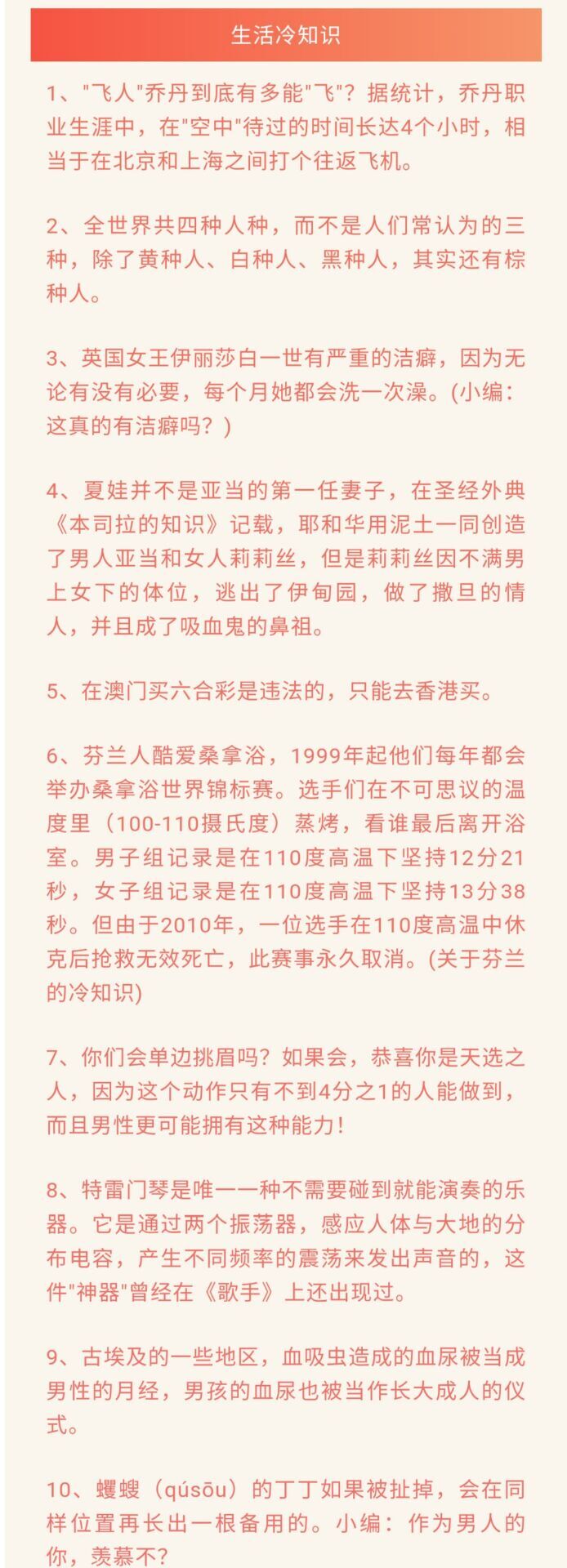 生活冷知识

1、"飞人"乔丹到底有多能"飞"？据统计，乔丹职业生涯中，在"空中"待过的时间长达4个小时，相当于在北京和上海之间打个往返飞机。

2、全世界共四种人种，而不是人们常认为的三种，除了黄种人、白种人、黑种人，其实还有棕种人。

3、英国女王伊丽莎白一世有严重的洁癖，因为无论有没有必要，每个月她都会洗一次澡。(小编：这真的有洁癖吗？)

4、夏娃并不是亚当的第一任妻子，在圣经外典《本司拉的知识》记载，耶和华用泥土一同创造了男人亚当和女人莉莉丝，但是莉莉丝因不满男上女下的体位，逃出了伊甸园，做了撒旦的情人，并且成了吸血鬼的鼻祖。

5、在澳门买六合彩是违法的，只能去香港买。

6、芬兰人酷爱桑拿浴，1999年起他们每年都会举办桑拿浴世界锦标赛。选手们在不可思议的温度里（100-110摄氏度）蒸烤，看谁最后离开浴室。男子组记录是在110度高温下坚持12分21秒，女子组记录是在110度高温下坚持13分38秒。但由于2010年，一位选手在110度高温中休克后抢救无效死亡，此赛事永久取消。(关于芬兰的冷知识)

7、你们会单边挑眉吗？如果会，恭喜你是天选之人，因为这个动作只有不到4分之1的人能做到，而且男性更可能拥有这种能力！

8、特雷门琴是唯一一种不需要碰到就能演奏的乐器。它是通过两个振荡器，感应人体与大地的分布电容，产生不同频率的震荡来发出声音的，这件"神器"曾经在《歌手》上还出现过。

9、古埃及的一些地区，血吸虫造成的血尿被当成男性的月经，男孩的血尿也被当作长大成人的仪式。

10、蠼螋（qúsōu）的丁丁如果被扯掉，会在同样位置再长出一根备用的。小编：作为男人的你，羡慕不？